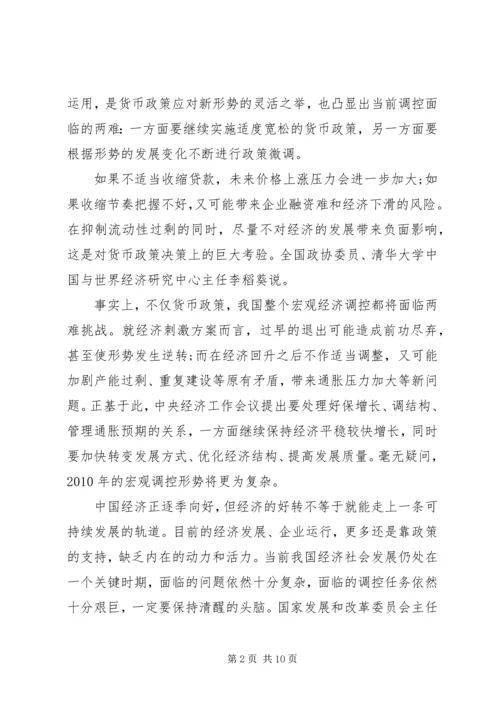 运用，是货币政策应对新形势的灵活之举，也凸显出当前调控面临的两难：一方面要继续实施适度宽松的货币政策，另一方面要根据形势的发展变化不断进行政策微调。

如果不适当收缩贷款，未来价格上涨压力会进一步加大;如果收缩节奏把握不好，又可能带来企业融资难和经济下滑的风险。在抑制流动性过剩的同时，尽量不对经济的发展带来负面影响，这是对货币政策决策上的巨大考验。全国政协委员、清华大学中国与世界经济研究中心主任李稻葵说。

事实上，不仅货币政策，我国整个宏观经济调控都将面临两难挑战。就经济刺激方案而言，过早的退出可能造成前功尽弃，甚至使形势发生逆转;而在经济回升之后不作适当调整，又可能加剧产能过剩、重复建设等原有矛盾，带来通胀压力加大等新问题。正基于此，中央经济工作会议提出要处理好保增长、调结构、管理通胀预期的关系，一方面继续保持经济平稳较快增长，同时要加快转变发展方式、优化经济结构、提高发展质量。毫无疑问，2010 年的宏观调控形势将更为复杂。

中国经济正逐季向好，但经济的好转不等于就能走上一条可持续发展的轨道。目前的经济发展、企业运行，更多还是靠政策的支持，缺乏内在的动力和活力。当前我国经济社会发展仍处在一个关键时期，面临的问题依然十分复杂，面临的调控任务依然十分艰巨，一定要保持清醒的头脑。国家发展和改革委员会主任

第 2 页 共 10 页